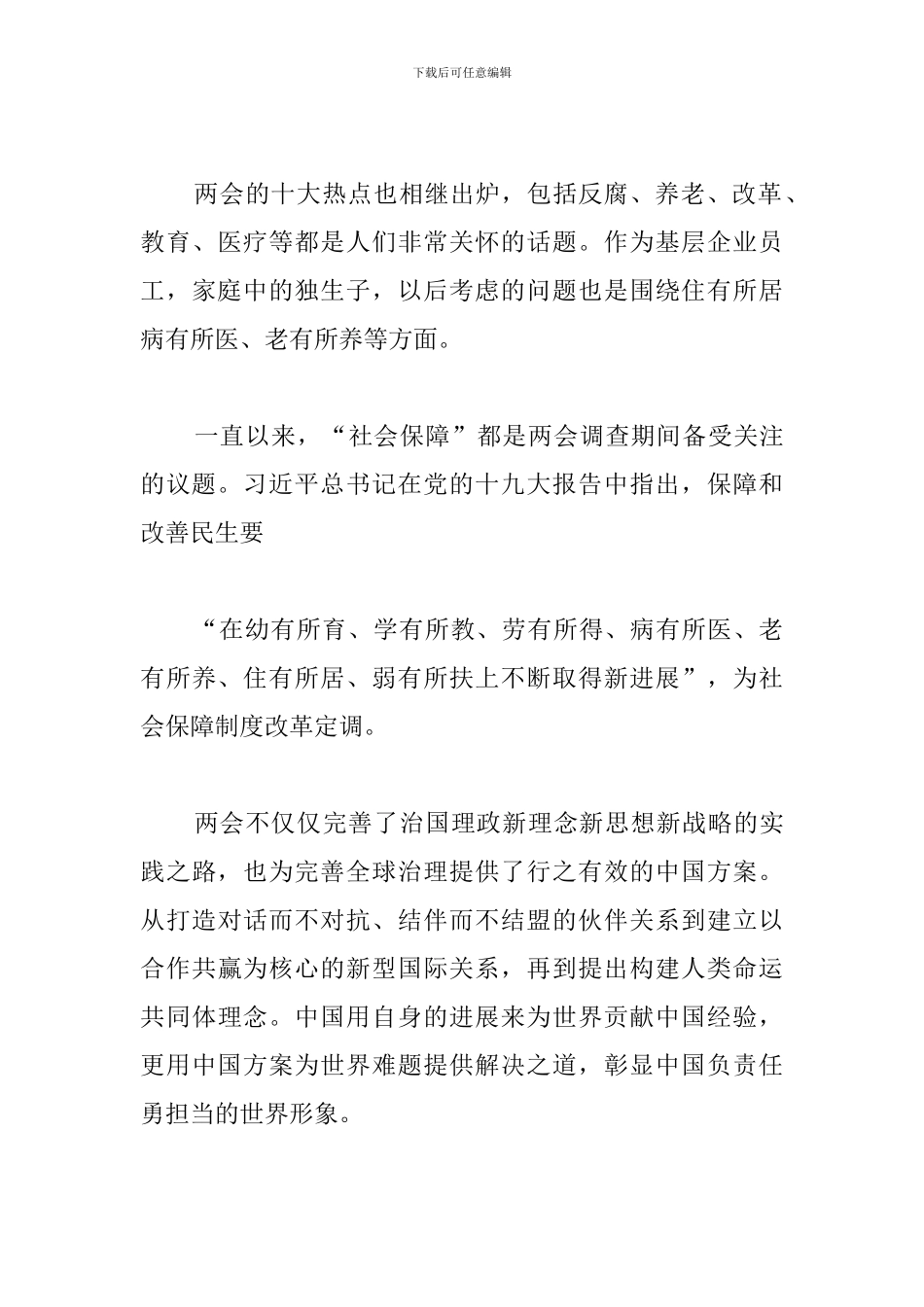 下载后可任意编辑

两会的十大热点也相继出炉，包括反腐、养老、改革、教育、医疗等都是人们非常关怀的话题。作为基层企业员工，家庭中的独生子，以后考虑的问题也是围绕住有所居病有所医、老有所养等方面。

一直以来，“社会保障”都是两会调查期间备受关注的议题。习近平总书记在党的十九大报告中指出，保障和改善民生要

“在幼有所育、学有所教、劳有所得、病有所医、老有所养、住有所居、弱有所扶上不断取得新进展”，为社会保障制度改革定调。

两会不仅仅完善了治国理政新理念新思想新战略的实践之路，也为完善全球治理提供了行之有效的中国方案。从打造对话而不对抗、结伴而不结盟的伙伴关系到建立以合作共赢为核心的新型国际关系，再到提出构建人类命运共同体理念。中国用自身的进展来为世界贡献中国经验，更用中国方案为世界难题提供解决之道，彰显中国负责任勇担当的世界形象。